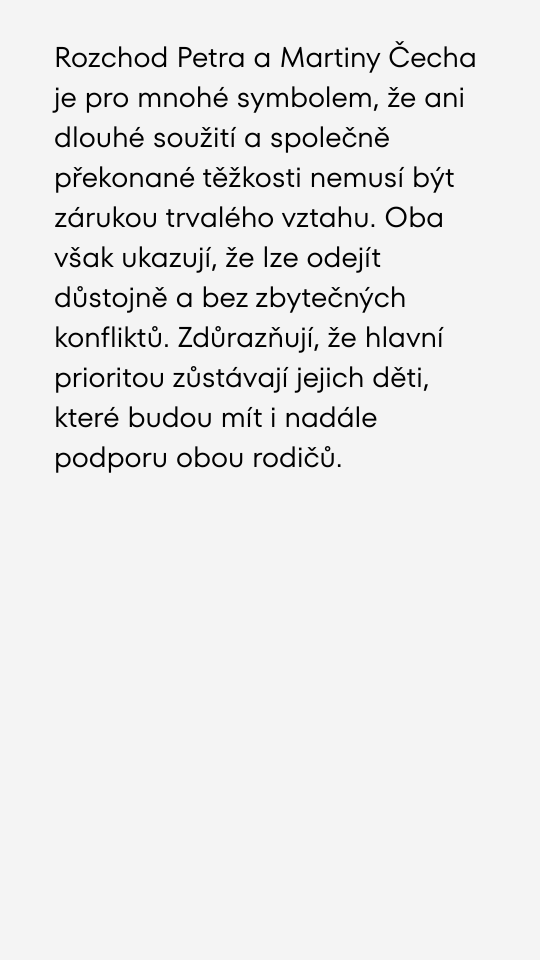 Rozchod Petra a Martiny Čecha je pro mnohé symbolem, že ani dlouhé soužití a společně překonané těžkosti nemusí být zárukou trvalého vztahu. Oba však ukazují, že lze odejít důstojně a bez zbytečných konfliktů. Zdůrazňují, že hlavní prioritou zůstávají jejich děti, které budou mít i nadále podporu obou rodičů.